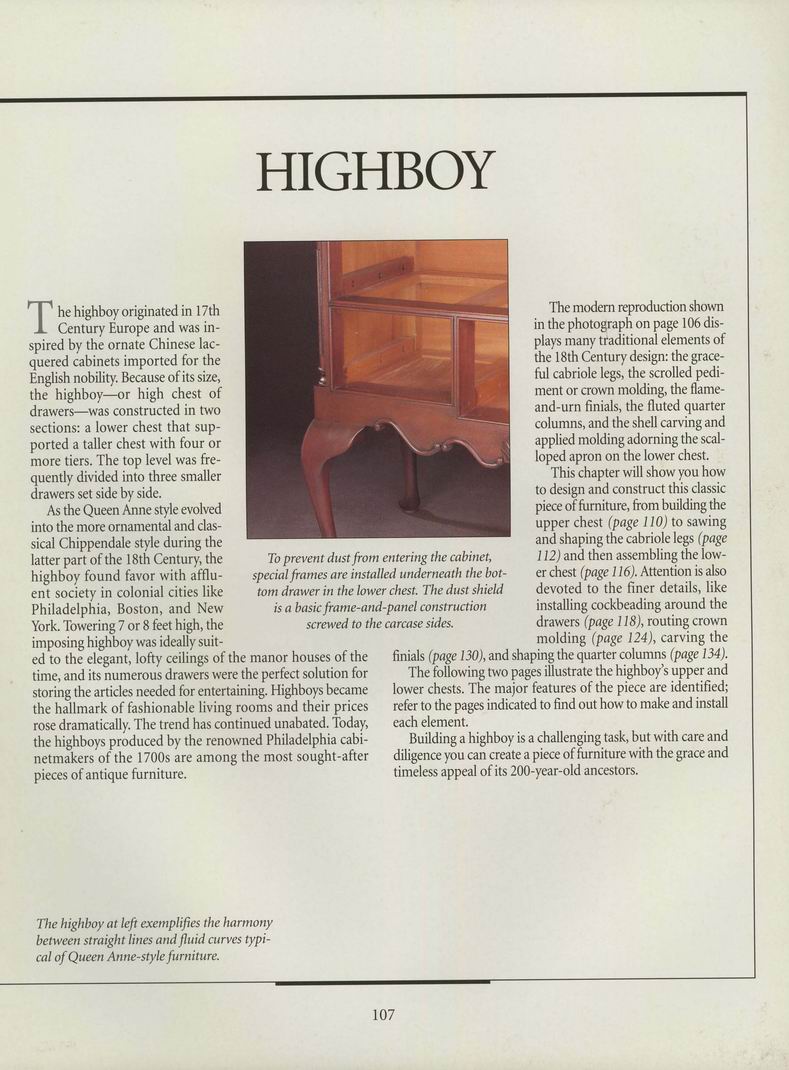 HIGHBOY

The highboy originated in 17th Century Europe and was inspired by the ornate Chinese lacquered cabinets imported for the English nobility. Because of its size, the highboy—or high chest of drawers—was constructed in two sections: a lower chest that supported a taller chest with four or more tiers. The top level was frequently divided into three smaller drawers set side by side.

As the Queen Anne style evolved into the more ornamental and classical Chippendale style during the latter part of the 18th Century, the highboy found favor with affluent society in colonial cities like Philadelphia, Boston, and New York. Towering 7 or 8 feet high, the imposing highboy was ideally suited to the elegant, lofty ceilings of the manor houses of the time, and its numerous drawers were the perfect solution for storing the articles needed for entertaining. Highboys became the hallmark of fashionable living rooms and their prices rose dramatically. The trend has continued unabated. Today, the highboys produced by the renowned Philadelphia cabinetmakers of the 1700s are among the most sought-after pieces of antique furniture.

To prevent dust from entering the cabinet, special frames are installed underneath the bottom drawer in the lower chest. The dust shield is a basic frame-and-panel construction screwed to the carcase sides.

The modern reproduction shown in the photograph on page 106 displays many traditional elements of the 18th Century design: the graceful cabriole legs, the scrolled pediment or crown molding, the flame-and-urn finials, the fluted quarter columns, and the shell carving and applied molding adorning the scalloped apron on the lower chest.

This chapter will show you how to design and construct this classic piece of furniture, from building the upper chest (page 110) to sawing and shaping the cabriole legs (page 112) and then assembling the lower chest (page 116). Attention is also devoted to the finer details, like installing cockbeading around the drawers (page 118), routing crown molding (page 124), carving the finials (page 130), and shaping the quarter columns (page 134).

The following two pages illustrate the highboy's upper and lower chests. The major features of the piece are identified; refer to the pages indicated to find out how to make and install each element.

Building a highboy is a challenging task, but with care and diligence you can create a piece of furniture with the grace and timeless appeal of its 200-year-old ancestors.

The highboy at left exemplifies the harmony between straight lines and fluid curves typical of Queen Anne-style furniture.

107